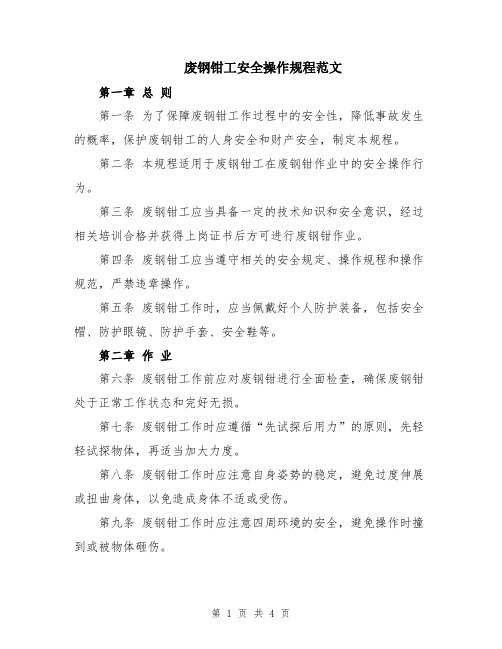 废钢钳工安全操作规程范文

第一章 总 则

第一条 为了保障废钢钳工作过程中的安全性，降低事故发生的概率，保护废钢钳工的人身安全和财产安全，制定本规程。

第二条 本规程适用于废钢钳工在废钢钳作业中的安全操作行为。

第三条 废钢钳工应当具备一定的技术知识和安全意识，经过相关培训合格并获得上岗证书后方可进行废钢钳作业。

第四条 废钢钳工应当遵守相关的安全规定、操作规程和操作规范，严禁违章操作。

第五条 废钢钳工作时，应当佩戴好个人防护装备，包括安全帽、防护眼镜、防护手套、安全鞋等。

第二章 作 业

第六条 废钢钳工作前应对废钢钳进行全面检查，确保废钢钳处于正常工作状态和完好无损。

第七条 废钢钳工作时应遵循“先试探后用力”的原则，先轻轻试探物体，再适当加大力度。

第八条 废钢钳工作时应注意自身姿势的稳定，避免过度伸展或扭曲身体，以免造成身体不适或受伤。

第九条 废钢钳工作时应注意四周环境的安全，避免操作时撞到或被物体砸伤。

第 1 页 共 4 页